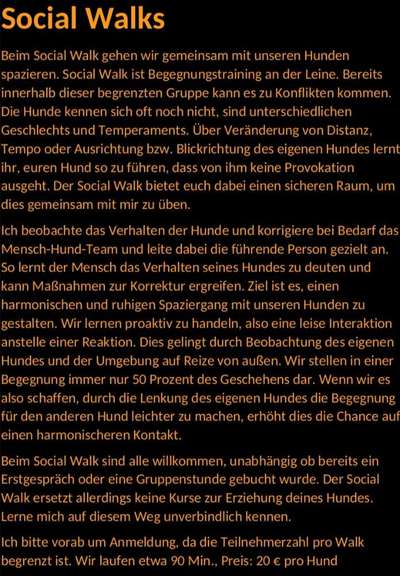 Social Walks

Beim Social Walk gehen wir gemeinsam mit unseren Hunden spazieren. Social Walk ist Begegnungstraining an der Leine. Bereits innerhalb dieser begrenzten Gruppe kann es zu Konflikten kommen. Die Hunde kennen sich oft noch nicht, sind unterschiedlichen Geschlechts und Temperaments. Über Veränderung von Distanz, Tempo oder Ausrichtung bzw. Blickrichtung des eigenen Hundes lernt ihr, euren Hund so zu führen, dass von ihm keine Provokation ausgeht. Der Social Walk bietet euch dabei einen sicheren Raum, um dies gemeinsam mit mir zu üben.

Ich beobachte das Verhalten der Hunde und korrigiere bei Bedarf das Mensch-Hund-Team und leite dabei die führende Person gezielt an. So lernt der Mensch das Verhalten seines Hundes zu deuten und kann Maßnahmen zur Korrektur ergreifen. Ziel ist es, einen harmonischen und ruhigen Spaziergang mit unseren Hunden zu gestalten. Wir lernen proaktiv zu handeln, also eine leise Interaktion anstelle einer Reaktion. Dies gelingt durch Beobachtung des eigenen Hundes und der Umgebung auf Reize von außen. Wir stellen in einer Begegnung immer nur 50 Prozent des Geschehens dar. Wenn wir es also schaffen, durch die Lenkung des eigenen Hundes die Begegnung für den anderen Hund leichter zu machen, erhöht dies die Chance auf einen harmonischeren Kontakt.

Beim Social Walk sind alle willkommen, unabhängig ob bereits ein Erstgespräch oder eine Gruppenstunde gebucht wurde. Der Social Walk ersetzt allerdings keine Kurse zur Erziehung deines Hundes. Lerne mich auf diesem Weg unverbindlich kennen.

Ich bitte vorab um Anmeldung, da die Teilnehmerzahl pro Walk begrenzt ist. Wir laufen etwa 90 Min., Preis: 20 € pro Hund